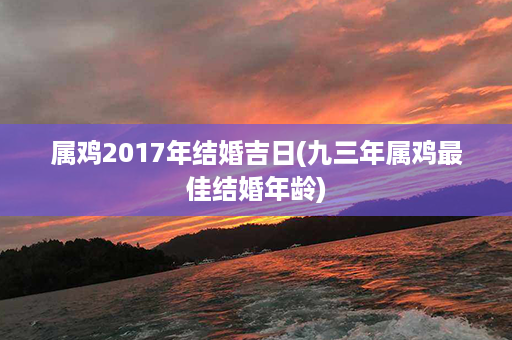 属鸡2017年结婚吉日(九三年属鸡最佳结婚年龄)